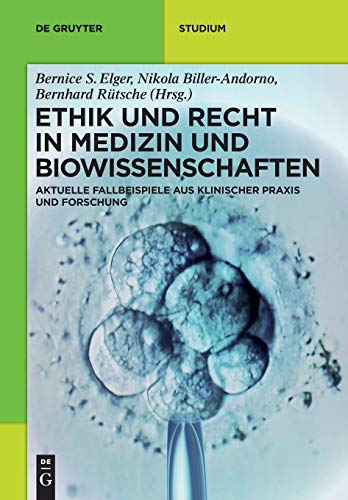 DE GRUYTER

STUDIUM

Bernice S. Elger, Nikola Biller-Andorno, Bernhard Rütsche (Hrsg.)

ETHIK UND RECHT IN MEDIZIN UND BIOWISSENSCHAFTEN

AKTUELLE FALLBEISPIELE AUS KLINISCHER PRAXIS UND FORSCHUNG

DE
G